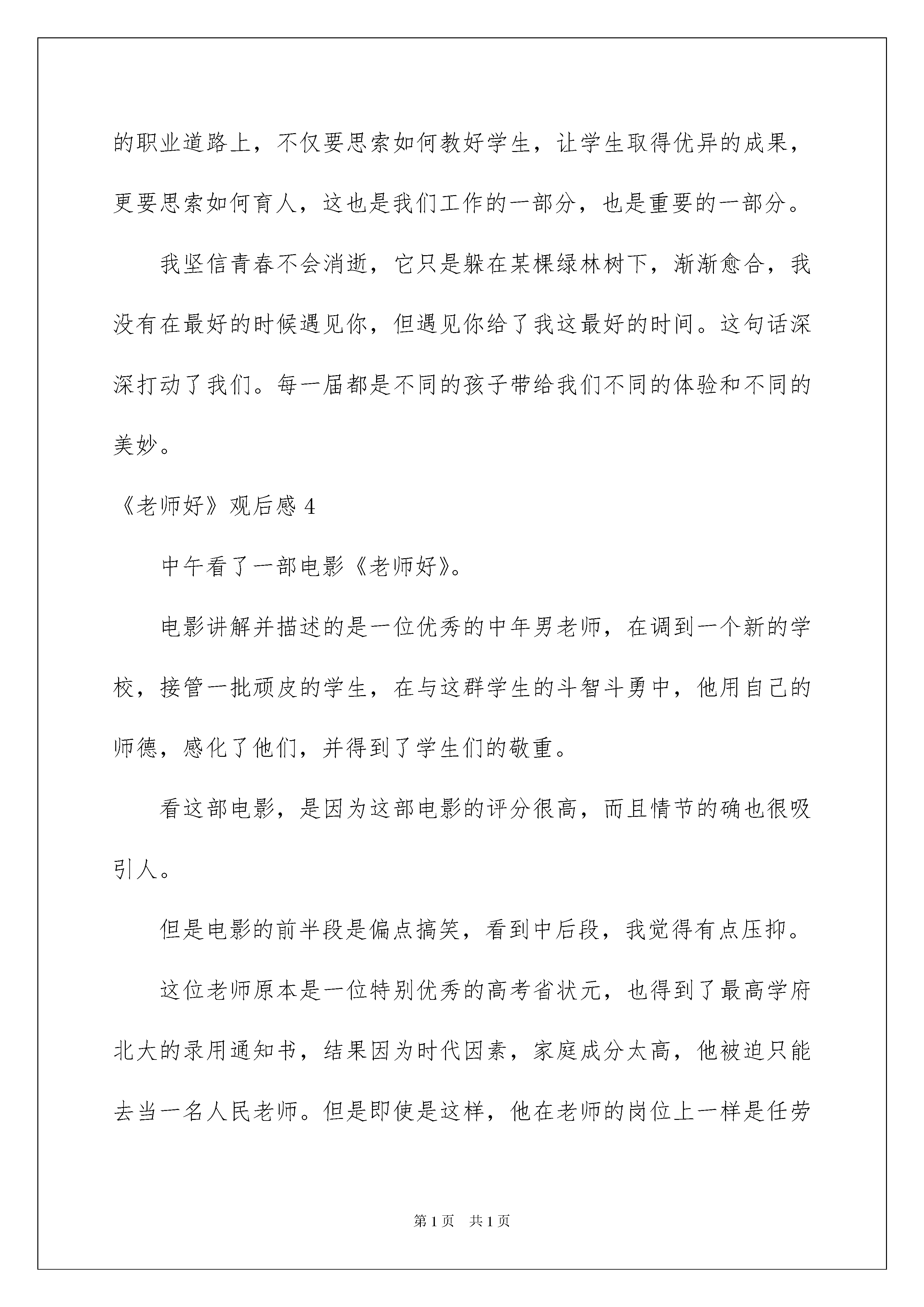 的职业道路上，不仅要思索如何教好学生，让学生取得优异的成果，更要思索如何育人，这也是我们工作的一部分，也是重要的一部分。

我坚信青春不会消逝，它只是躲在某棵绿林树下，渐渐愈合，我没有在最好的时候遇见你，但遇见你给了我这最好的时间。这句话深深打动了我们。每一届都是不同的孩子带给我们不同的体验和不同的美妙。

《老师好》观后感 4

中午看了一部电影《老师好》。

电影讲解并描述的是一位优秀的中年男老师，在调到一个新的学校，接管一批顽皮的学生，在与这群学生的斗智斗勇中，他用自己的师德，感化了他们，并得到了学生们的敬重。

看这部电影，是因为这部电影的评分很高，而且情节的确也很吸引人。

但是电影的前半段是偏点搞笑，看到中后段，我觉得有点压抑。

这位老师原本是一位特别优秀的高考省状元，也得到了最高学府北大的录用通知书，结果因为时代因素，家庭成分太高，他被迫只能去当一名人民老师。但是即使是这样，他在老师的岗位上一样是任劳

第 1 页　共 1 页